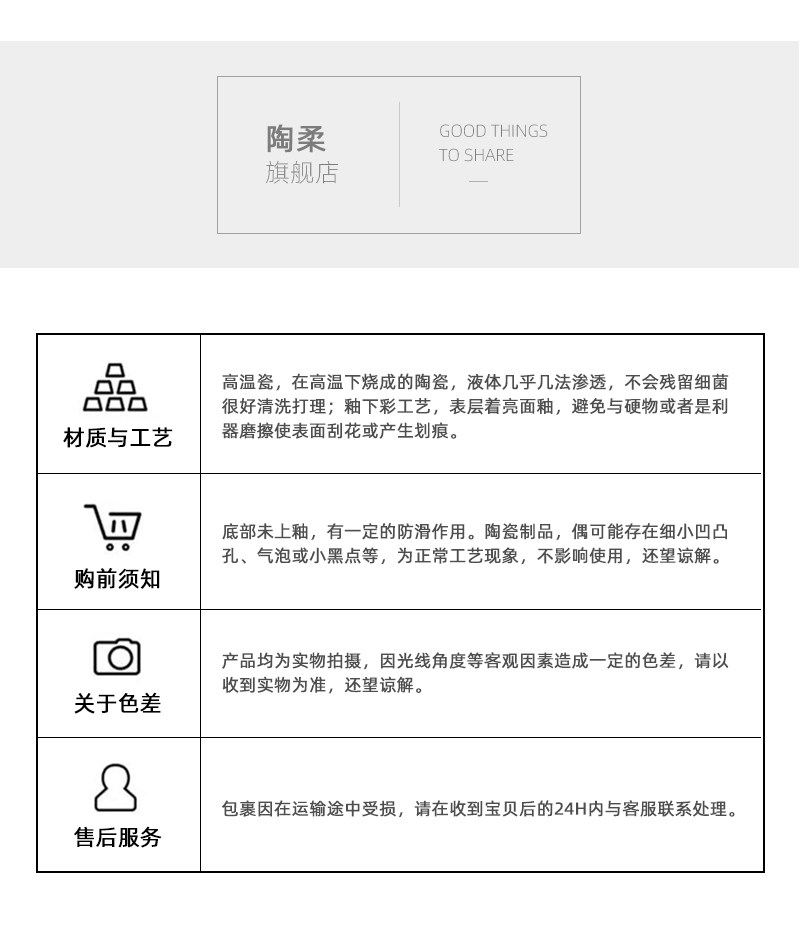 陶柔
旗舰店

GOOD THINGS
TO SHARE

| 材质与工艺 | 高温瓷，在高温下烧成的陶瓷，液体几乎几法渗透，不会残留细菌很好清洗打理；釉下彩工艺，表层着亮面釉，避免与硬物或者是利器磨擦使表面刮花或产生划痕。 |
|---|---|
| 购前须知 | 底部未上釉，有一定的防滑作用。陶瓷制品，偶可能存在细小凹凸孔、气泡或小黑点等，为正常工艺现象，不影响使用，还望谅解。 |
| 关于色差 | 产品均为实物拍摄，因光线角度等客观因素造成一定的色差，请以收到实物为准，还望谅解。 |
| 售后服务 | 包裹因在运输途中受损，请在收到宝贝后的24H内与客服联系处理。 |